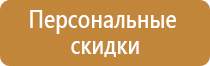 Персональные скидки